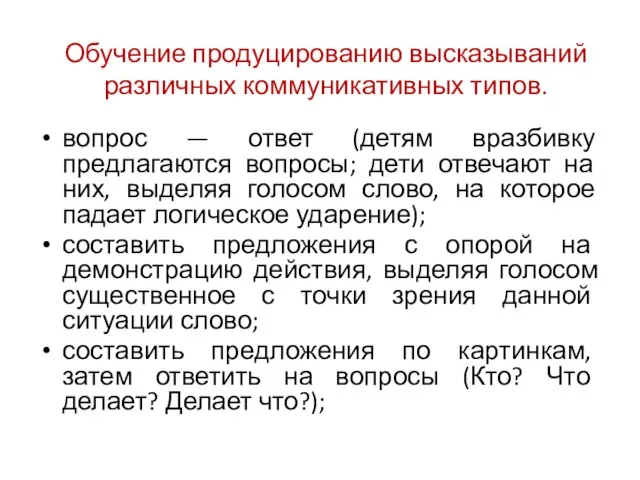 Обучение продуцированию высказываний различных коммуникативных типов.

• вопрос — ответ (детям вразбивку предлагаются вопросы; дети отвечают на них, выделяя голосом слово, на которое падает логическое ударение);
• составить предложения с опорой на демонстрацию действия, выделяя голосом существенное с точки зрения данной ситуации слово;
• составить предложения по картинкам, затем ответить на вопросы (Кто? Что делает? Делает что?);